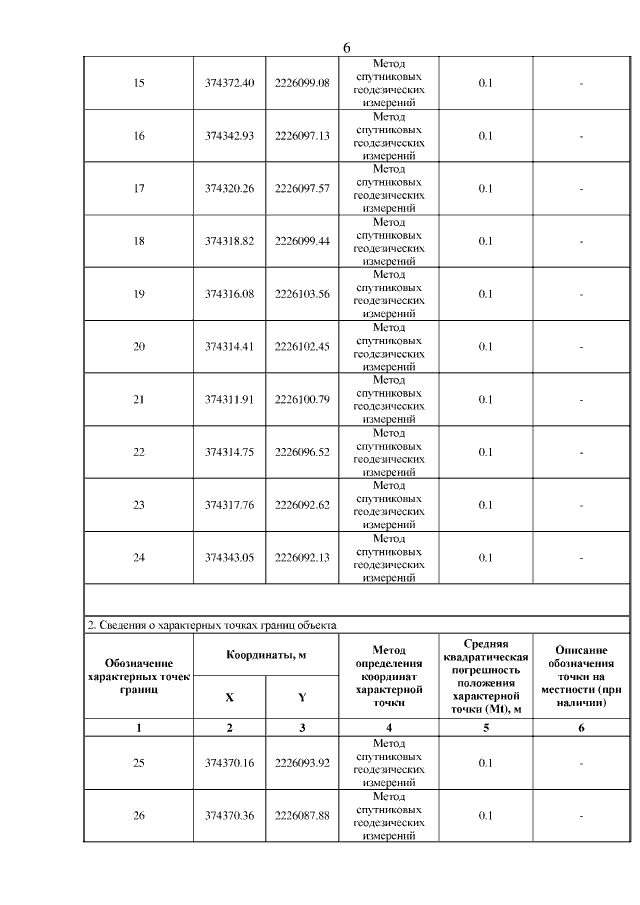 6

| 15 | 374372.40 | 2226099.08 | Метод спутниковых геодезических измерений | 0.1 | - |
|---|---|---|---|---|---|
| 16 | 374342.93 | 2226097.13 | Метод спутниковых геодезических измерений | 0.1 | - |
| 17 | 374320.26 | 2226097.57 | Метод спутниковых геодезических измерений | 0.1 | - |
| 18 | 374318.82 | 2226099.44 | Метод спутниковых геодезических измерений | 0.1 | - |
| 19 | 374316.08 | 2226103.56 | Метод спутниковых геодезических измерений | 0.1 | - |
| 20 | 374314.41 | 2226102.45 | Метод спутниковых геодезических измерений | 0.1 | - |
| 21 | 374311.91 | 2226100.79 | Метод спутниковых геодезических измерений | 0.1 | - |
| 22 | 374314.75 | 2226096.52 | Метод спутниковых геодезических измерений | 0.1 | - |
| 23 | 374317.76 | 2226092.62 | Метод спутниковых геодезических измерений | 0.1 | - |
| 24 | 374343.05 | 2226092.13 | Метод спутниковых геодезических измерений | 0.1 | - |

2. Сведения о характерных точках границ объекта

| Обозначение характерных точек границ | Координаты, м X | Координаты, м Y | Метод определения координат характерной точки | Средняя квадратическая погрешность положения характерной точки (Mt), м | Описание обозначения точки на местности (при наличии) |
|---|---|---|---|---|---|
| 1 | 2 | 3 | 4 | 5 | 6 |
| 25 | 374370.16 | 2226093.92 | Метод спутниковых геодезических измерений | 0.1 | - |
| 26 | 374370.36 | 2226087.88 | Метод спутниковых геодезических измерений | 0.1 | - |